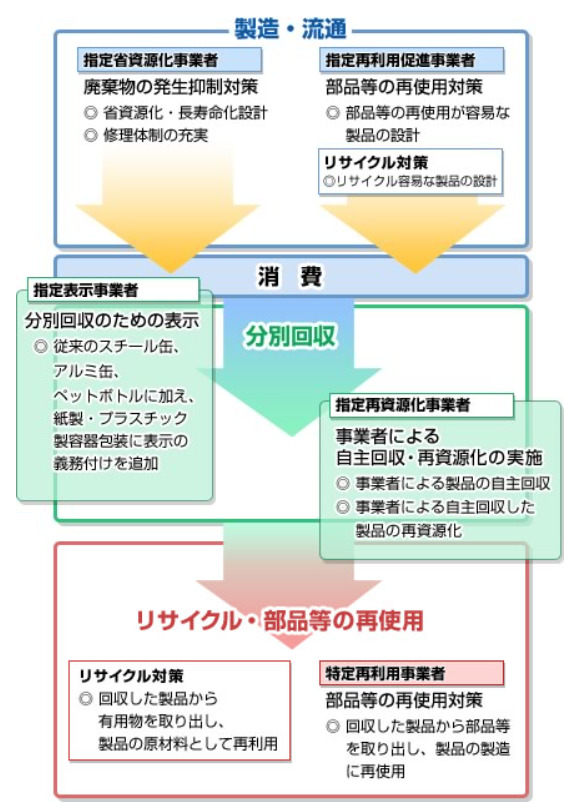 製造・流通

指定省資源化事業者

廃棄物の発生抑制対策

◎ 省資源化・長寿命化設計

◎ 修理体制の充実

指定再利用促進事業者

部品等の再使用対策

◎ 部品等の再使用が容易な製品の設計

リサイクル対策

◎リサイクル容易な製品の設計

消　費

指定表示事業者

分別回収のための表示

◎ 従来のスチール缶、アルミ缶、ペットボトルに加え、紙製・プラスチック製容器包装に表示の義務付けを追加

分別回収

指定再資源化事業者

事業者による自主回収・再資源化の実施

◎ 事業者による製品の自主回収

◎ 事業者による自主回収した製品の再資源化

リサイクル・部品等の再使用

リサイクル対策

◎ 回収した製品から有用物を取り出し、製品の原材料として再利用

特定再利用事業者

部品等の再使用対策

◎ 回収した製品から部品等を取り出し、製品の製造に再使用